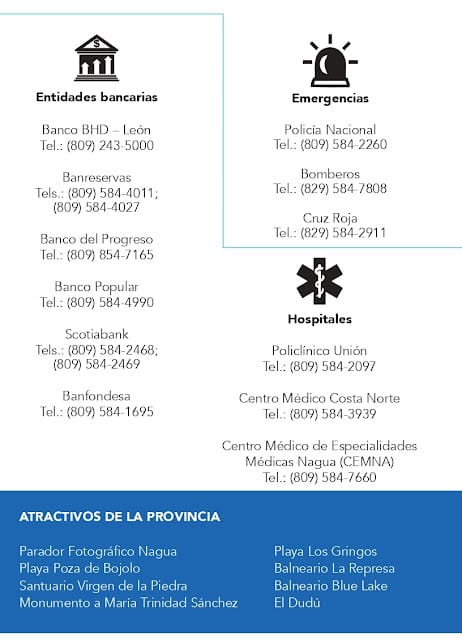 Entidades bancarias

Banco BHD – León
Tel.: (809) 243-5000

Banreservas
Tels.: (809) 584-4011; (809) 584-4027

Banco del Progreso
Tel.: (809) 854-7165

Banco Popular
Tel.: (809) 584-4990

Scotiabank
Tels.: (809) 584-2468; (809) 584-2469

Banfondesa
Tel.: (809) 584-1695

Emergencias

Policía Nacional
Tel.: (809) 584-2260

Bomberos
Tel.: (829) 584-7808

Cruz Roja
Tel.: (829) 584-2911

Hospitales

Policlínico Unión
Tel.: (809) 584-2097

Centro Médico Costa Norte
Tel.: (809) 584-3939

Centro Médico de Especialidades Médicas Nagua (CEMNA)
Tel.: (809) 584-7660

ATRACTIVOS DE LA PROVINCIA

Parador Fotográfico Nagua
Playa Poza de Bojolo
Santuario Virgen de la Piedra
Monumento a María Trinidad Sánchez

Playa Los Gringos
Balneario La Represa
Balneario Blue Lake
El Dudú